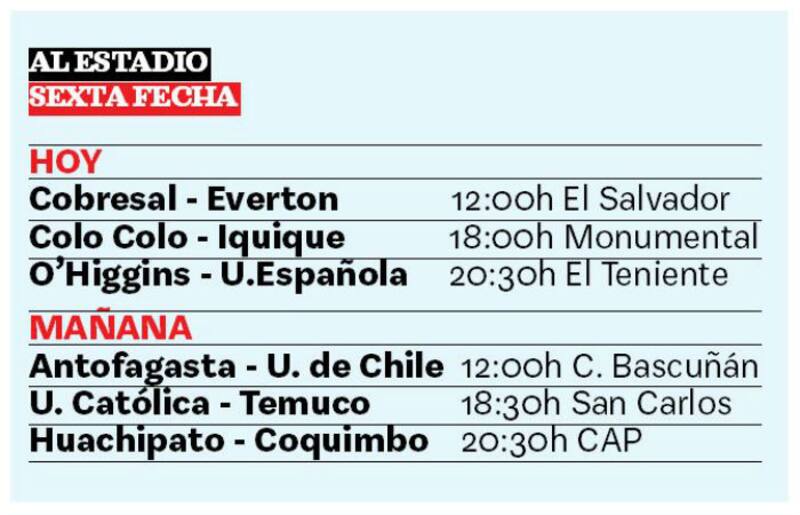 AL ESTADIO
SEXTA FECHA

HOY
Cobresal - Everton 12:00h El Salvador
Colo Colo - Iquique 18:00h Monumental
O'Higgins - U.Española 20:30h El Teniente

MAÑANA
Antofagasta - U. de Chile 12:00h C. Bascuñán
U. Católica - Temuco 18:30h San Carlos
Huachipato - Coquimbo 20:30h CAP